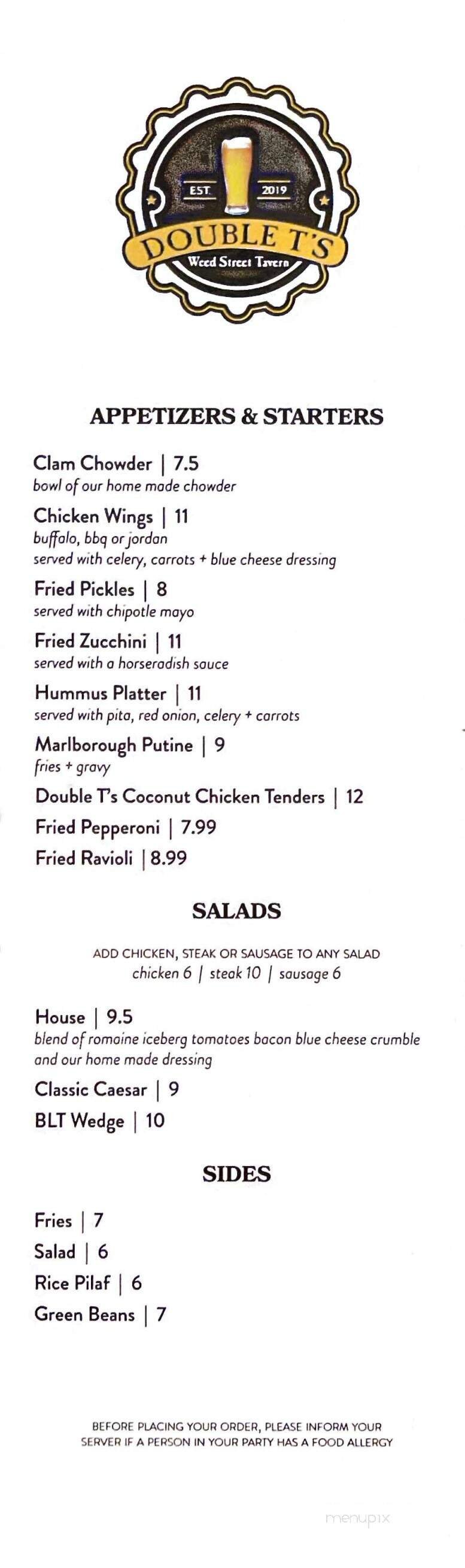 EST. 2019
DOUBLE T'S
Weed Street Tavern

APPETIZERS & STARTERS

Clam Chowder | 7.5
bowl of our home made chowder

Chicken Wings | 11
buffalo, bbq or jordan
served with celery, carrots + blue cheese dressing

Fried Pickles | 8
served with chipotle mayo

Fried Zucchini | 11
served with a horseradish sauce

Hummus Platter | 11
served with pita, red onion, celery + carrots

Marlborough Putine | 9
fries + gravy

Double T's Coconut Chicken Tenders | 12

Fried Pepperoni | 7.99

Fried Ravioli | 8.99

SALADS

ADD CHICKEN, STEAK OR SAUSAGE TO ANY SALAD
chicken 6 | steak 10 | sausage 6

House | 9.5
blend of romaine iceberg tomatoes bacon blue cheese crumble and our home made dressing

Classic Caesar | 9

BLT Wedge | 10

SIDES

Fries | 7

Salad | 6

Rice Pilaf | 6

Green Beans | 7

BEFORE PLACING YOUR ORDER, PLEASE INFORM YOUR SERVER IF A PERSON IN YOUR PARTY HAS A FOOD ALLERGY

menupix